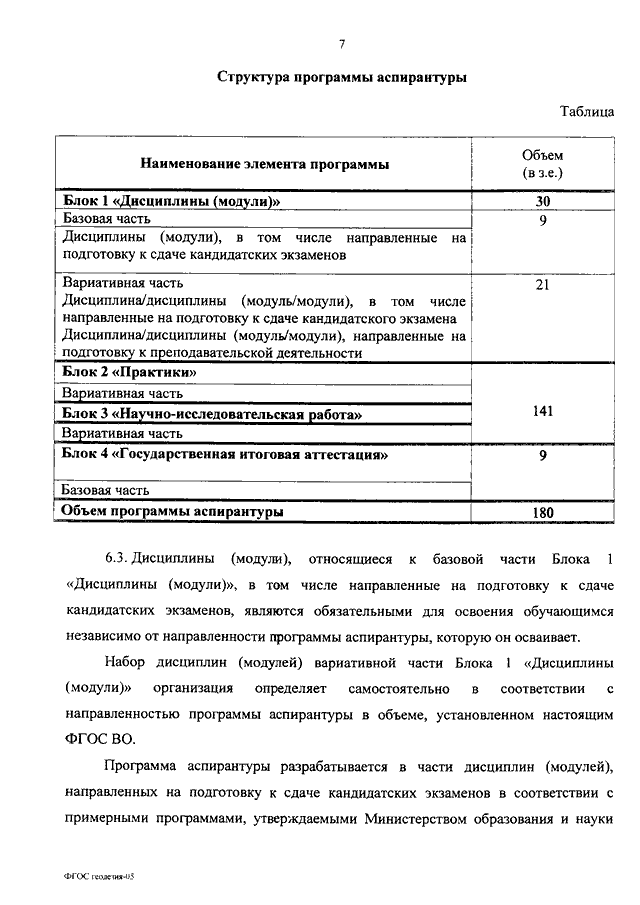 7

Структура программы аспирантуры

Таблица

| Наименование элемента программы | Объем (в з.е.) |
|---|---|
| Блок 1 «Дисциплины (модули)» | 30 |
| Базовая часть | 9 |
| Дисциплины (модули), в том числе направленные на подготовку к сдаче кандидатских экзаменов | |
| Вариативная часть Дисциплина/дисциплины (модуль/модули), в том числе направленные на подготовку к сдаче кандидатского экзамена Дисциплина/дисциплины (модуль/модули), направленные на подготовку к преподавательской деятельности | 21 |
| Блок 2 «Практики» | 141 |
| Вариативная часть | |
| Блок 3 «Научно-исследовательская работа» | |
| Вариативная часть | |
| Блок 4 «Государственная итоговая аттестация» | 9 |
| Базовая часть | |
| Объем программы аспирантуры | 180 |

6.3. Дисциплины (модули), относящиеся к базовой части Блока 1 «Дисциплины (модули)», в том числе направленные на подготовку к сдаче кандидатских экзаменов, являются обязательными для освоения обучающимся независимо от направленности программы аспирантуры, которую он осваивает.

Набор дисциплин (модулей) вариативной части Блока 1 «Дисциплины (модули)» организация определяет самостоятельно в соответствии с направленностью программы аспирантуры в объеме, установленном настоящим ФГОС ВО.

Программа аспирантуры разрабатывается в части дисциплин (модулей), направленных на подготовку к сдаче кандидатских экзаменов в соответствии с примерными программами, утверждаемыми Министерством образования и науки

ФГОС геодезия-05